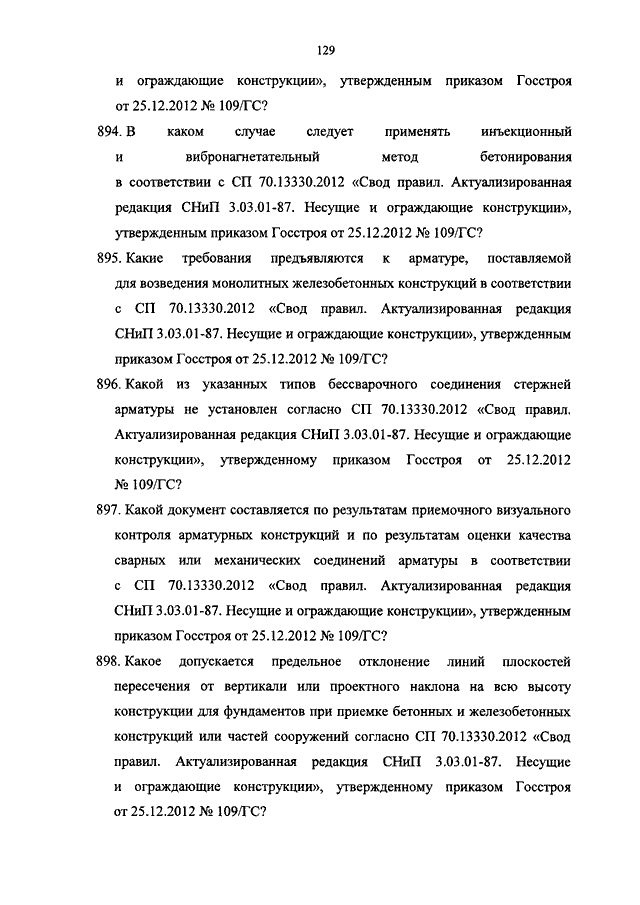 129

и ограждающие конструкции», утвержденным приказом Госстроя от 25.12.2012 № 109/ГС?

894. В каком случае следует применять инъекционный и вибронагнетательный метод бетонирования в соответствии с СП 70.13330.2012 «Свод правил. Актуализированная редакция СНиП 3.03.01-87. Несущие и ограждающие конструкции», утвержденным приказом Госстроя от 25.12.2012 № 109/ГС?

895. Какие требования предъявляются к арматуре, поставляемой для возведения монолитных железобетонных конструкций в соответствии с СП 70.13330.2012 «Свод правил. Актуализированная редакция СНиП 3.03.01-87. Несущие и ограждающие конструкции», утвержденным приказом Госстроя от 25.12.2012 № 109/ГС?

896. Какой из указанных типов бессварочного соединения стержней арматуры не установлен согласно СП 70.13330.2012 «Свод правил. Актуализированная редакция СНиП 3.03.01-87. Несущие и ограждающие конструкции», утвержденному приказом Госстроя от 25.12.2012 № 109/ГС?

897. Какой документ составляется по результатам приемочного визуального контроля арматурных конструкций и по результатам оценки качества сварных или механических соединений арматуры в соответствии с СП 70.13330.2012 «Свод правил. Актуализированная редакция СНиП 3.03.01-87. Несущие и ограждающие конструкции», утвержденным приказом Госстроя от 25.12.2012 № 109/ГС?

898. Какое допускается предельное отклонение линий плоскостей пересечения от вертикали или проектного наклона на всю высоту конструкции для фундаментов при приемке бетонных и железобетонных конструкций или частей сооружений согласно СП 70.13330.2012 «Свод правил. Актуализированная редакция СНиП 3.03.01-87. Несущие и ограждающие конструкции», утвержденному приказом Госстроя от 25.12.2012 № 109/ГС?